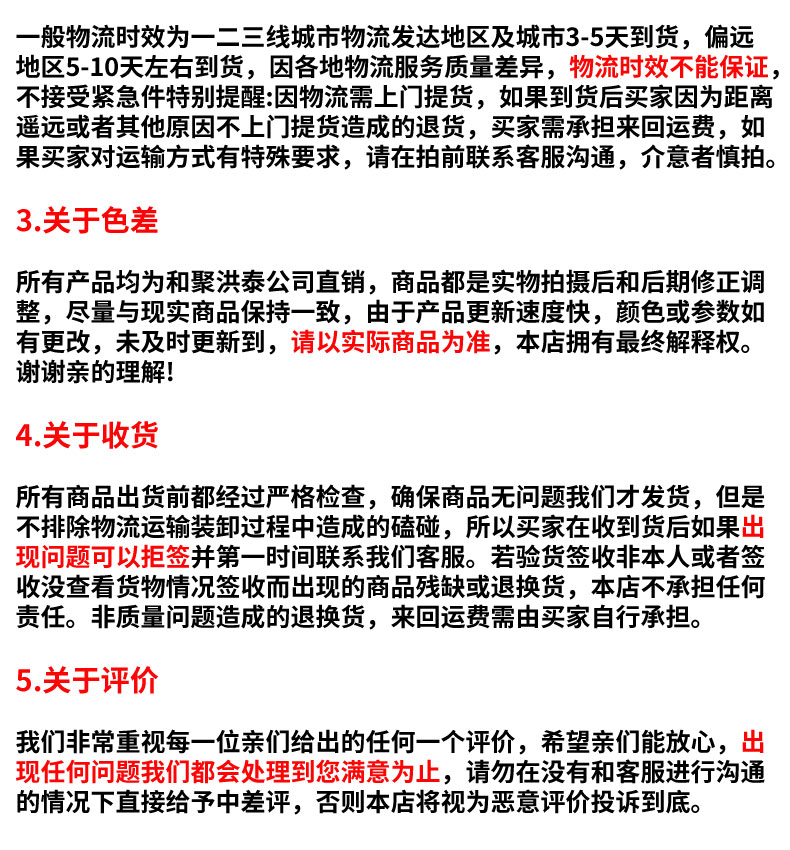 一般物流时效为一二三线城市物流发达地区及城市3-5天到货，偏远地区5-10天左右到货，因各地物流服务质量差异，物流时效不能保证，不接受紧急件特别提醒:因物流需上门提货，如果到货后买家因为距离遥远或者其他原因不上门提货造成的退货，买家需承担来回运费，如果买家对运输方式有特殊要求，请在拍前联系客服沟通，介意者慎拍。

3.关于色差

所有产品均为和聚洪泰公司直销，商品都是实物拍摄后和后期修正调整，尽量与现实商品保持一致，由于产品更新速度快，颜色或参数如有更改，未及时更新到，请以实际商品为准，本店拥有最终解释权。谢谢亲的理解!

4.关于收货

所有商品出货前都经过严格检查，确保商品无问题我们才发货，但是不排除物流运输装卸过程中造成的磕碰，所以买家在收到货后如果出现问题可以拒签并第一时间联系我们客服。若验货签收非本人或者签收没查看货物情况签收而出现的商品残缺或退换货，本店不承担任何责任。非质量问题造成的退换货，来回运费需由买家自行承担。

5.关于评价

我们非常重视每一位亲们给出的任何一个评价，希望亲们能放心，出现任何问题我们都会处理到您满意为止，请勿在没有和客服进行沟通的情况下直接给予中差评，否则本店将视为恶意评价投诉到底。